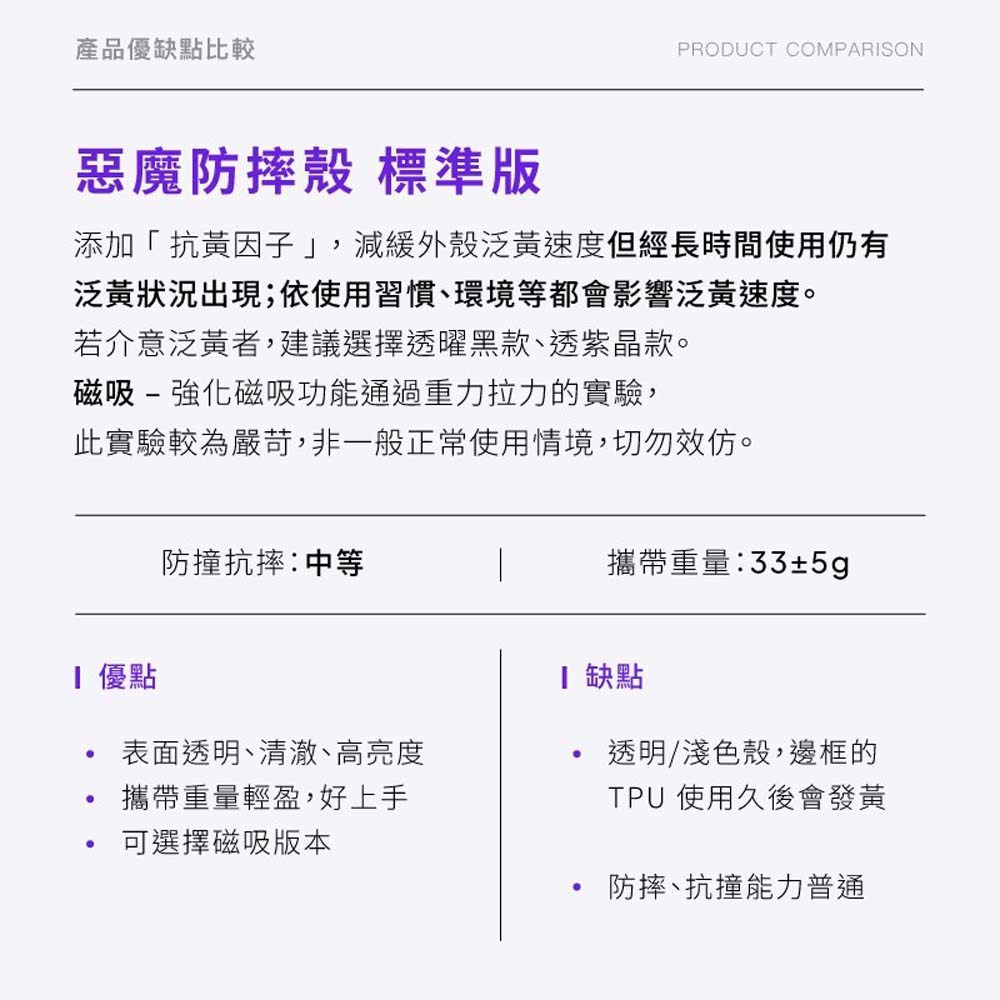 產品優缺點比較

PRODUCT COMPARISON

惡魔防摔殼 標準版

添加「 抗黃因子 」，減緩外殼泛黃速度但經長時間使用仍有泛黃狀況出現；依使用習慣、環境等都會影響泛黃速度。
若介意泛黃者，建議選擇透曜黑款、透紫晶款。
磁吸 – 強化磁吸功能通過重力拉力的實驗，
此實驗較為嚴苛，非一般正常使用情境，切勿效仿。

防撞抗摔：中等

攜帶重量：33±5g

優點

• 表面透明、清澈、高亮度
• 攜帶重量輕盈，好上手
• 可選擇磁吸版本

缺點

• 透明/淺色殼，邊框的 TPU 使用久後會發黃

• 防摔、抗撞能力普通